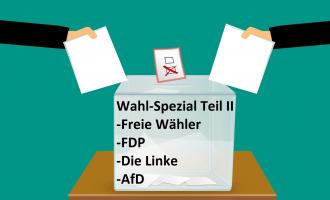 Wahl-Spezial Teil II
-Freie Wähler
-FDP
-Die Linke
-AfD